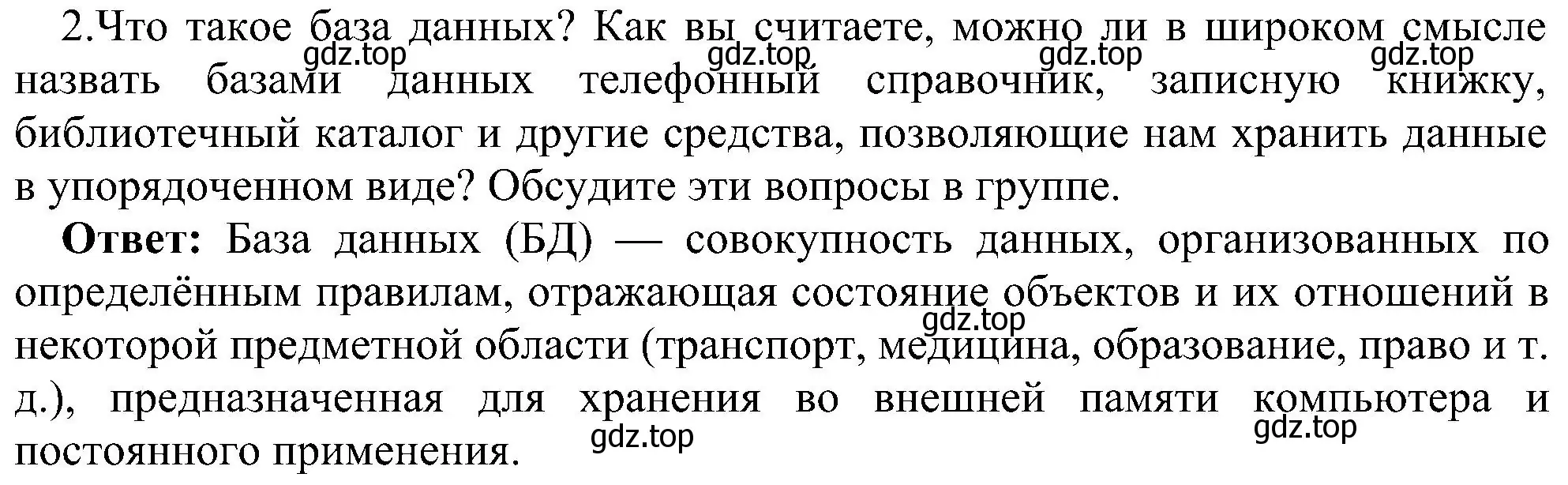 2.Что такое база данных? Как вы считаете, можно ли в широком смысле назвать базами данных телефонный справочник, записную книжку, библиотечный каталог и другие средства, позволяющие нам хранить данные в упорядоченном виде? Обсудите эти вопросы в группе.

gdz.top gdz.top gdz.top gdz.top

**Ответ:** База данных (БД) — совокупность данных, организованных по определённым правилам, отражающая состояние объектов и их отношений в некоторой предметной области (транспорт, медицина, образование, право и т. д.), предназначенная для хранения во внешней памяти компьютера и постоянного применения.

gdz.top gdz.top gdz.top